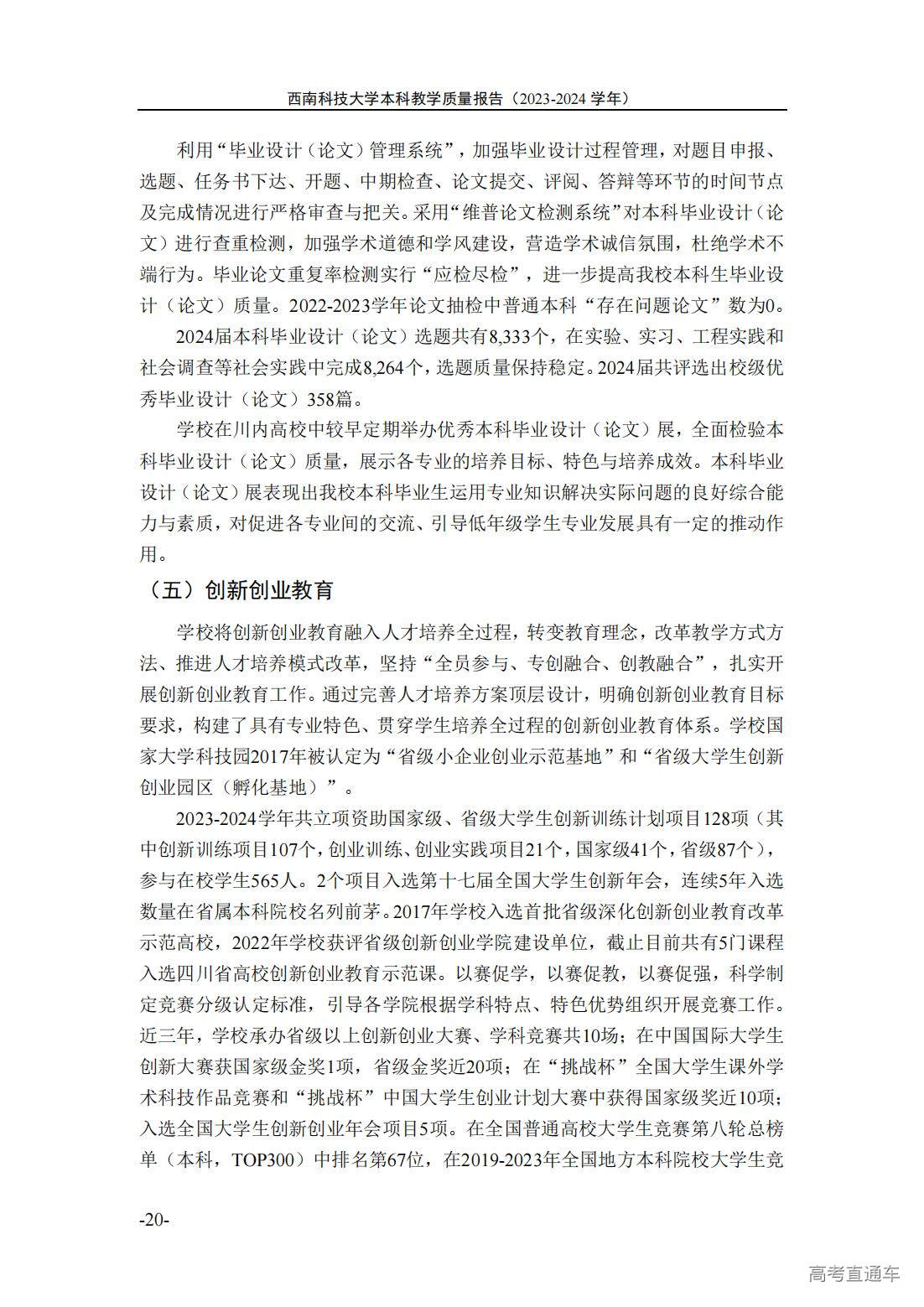 西南科技大学本科教学质量报告（2023-2024 学年）

利用“毕业设计（论文）管理系统”，加强毕业设计过程管理，对题目申报、选题、任务书下达、开题、中期检查、论文提交、评阅、答辩等环节的时间节点及完成情况进行严格审查与把关。采用“维普论文检测系统”对本科毕业设计（论文）进行查重检测，加强学术道德和学风建设，营造学术诚信氛围，杜绝学术不端行为。毕业论文重复率检测实行“应检尽检”，进一步提高我校本科生毕业设计（论文）质量。2022-2023学年论文抽检中普通本科“存在问题论文”数为0。

2024届本科毕业设计（论文）选题共有8,333个，在实验、实习、工程实践和社会调查等社会实践中完成8,264个，选题质量保持稳定。2024届共评选出校级优秀毕业设计（论文）358篇。

学校在川内高校中较早定期举办优秀本科毕业设计（论文）展，全面检验本科毕业设计（论文）质量，展示各专业的培养目标、特色与培养成效。本科毕业设计（论文）展表现出我校本科毕业生运用专业知识解决实际问题的良好综合能力与素质，对促进各专业间的交流、引导低年级学生专业发展具有一定的推动作用。

（五）创新创业教育

学校将创新创业教育融入人才培养全过程，转变教育理念，改革教学方式方法、推进人才培养模式改革，坚持“全员参与、专创融合、创教融合”，扎实开展创新创业教育工作。通过完善人才培养方案顶层设计，明确创新创业教育目标要求，构建了具有专业特色、贯穿学生培养全过程的创新创业教育体系。学校国家大学科技园2017年被认定为“省级小企业创业示范基地”和“省级大学生创新创业园区（孵化基地）”。

2023-2024学年共立项资助国家级、省级大学生创新训练计划项目128项（其中创新训练项目107个，创业训练、创业实践项目21个，国家级41个，省级87个），参与在校学生565人。2个项目入选第十七届全国大学生创新年会，连续5年入选数量在省属本科院校名列前茅。2017年学校入选首批省级深化创新创业教育改革示范高校，2022年学校获评省级创新创业学院建设单位，截止目前共有5门课程入选四川省高校创新创业教育示范课。以赛促学，以赛促教，以赛促强，科学制定竞赛分级认定标准，引导各学院根据学科特点、特色优势组织开展竞赛工作。近三年，学校承办省级以上创新创业大赛、学科竞赛共10场；在中国国际大学生创新大赛获国家级金奖1项，省级金奖近20项；在“挑战杯”全国大学生课外学术科技作品竞赛和“挑战杯”中国大学生创业计划大赛中获得国家级奖近10项；入选全国大学生创新创业年会项目5项。在全国普通高校大学生竞赛第八轮总榜单（本科，TOP300）中排名第67位，在2019-2023年全国地方本科院校大学生竞

-20-

高考直通车